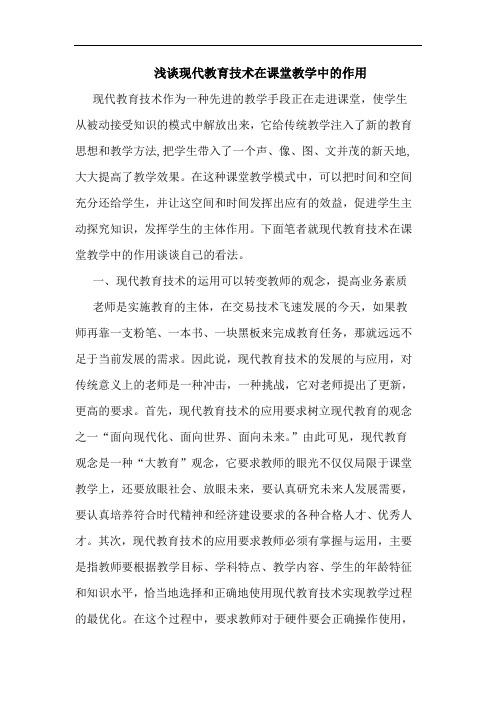 浅谈现代教育技术在课堂教学中的作用

现代教育技术作为一种先进的教学手段正在走进课堂，使学生从被动接受知识的模式中解放出来，它给传统教学注入了新的教育思想和教学方法,把学生带入了一个声、像、图、文并茂的新天地,大大提高了教学效果。在这种课堂教学模式中，可以把时间和空间充分还给学生，并让这空间和时间发挥出应有的效益，促进学生主动探究知识，发挥学生的主体作用。下面笔者就现代教育技术在课堂教学中的作用谈谈自己的看法。

一、现代教育技术的运用可以转变教师的观念，提高业务素质

老师是实施教育的主体，在交易技术飞速发展的今天，如果教师再靠一支粉笔、一本书、一块黑板来完成教育任务，那就远远不足于当前发展的需求。因此说，现代教育技术的发展的与应用，对传统意义上的老师是一种冲击，一种挑战，它对老师提出了更新，更高的要求。首先，现代教育技术的应用要求树立现代教育的观念之一“面向现代化、面向世界、面向未来。”由此可见，现代教育观念是一种“大教育”观念，它要求教师的眼光不仅仅局限于课堂教学上，还要放眼社会、放眼未来，要认真研究未来人发展需要，要认真培养符合时代精神和经济建设要求的各种合格人才、优秀人才。其次，现代教育技术的应用要求教师必须有掌握与运用，主要是指教师要根据教学目标、学科特点、教学内容、学生的年龄特征和知识水平，恰当地选择和正确地使用现代教育技术实现教学过程的最优化。在这个过程中，要求教师对于硬件要会正确操作使用，